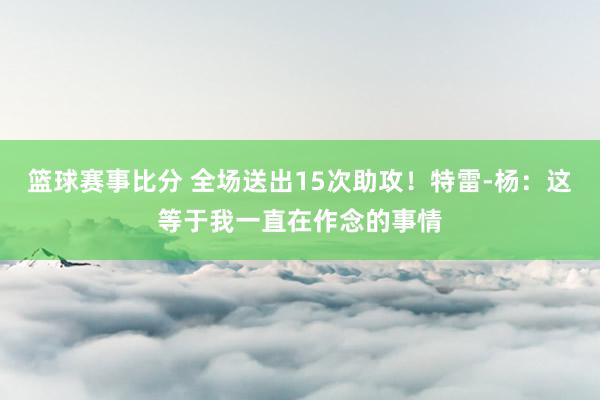 篮球赛事比分 全场送出15次助攻！特雷-杨：这等于我一直在作念的事情